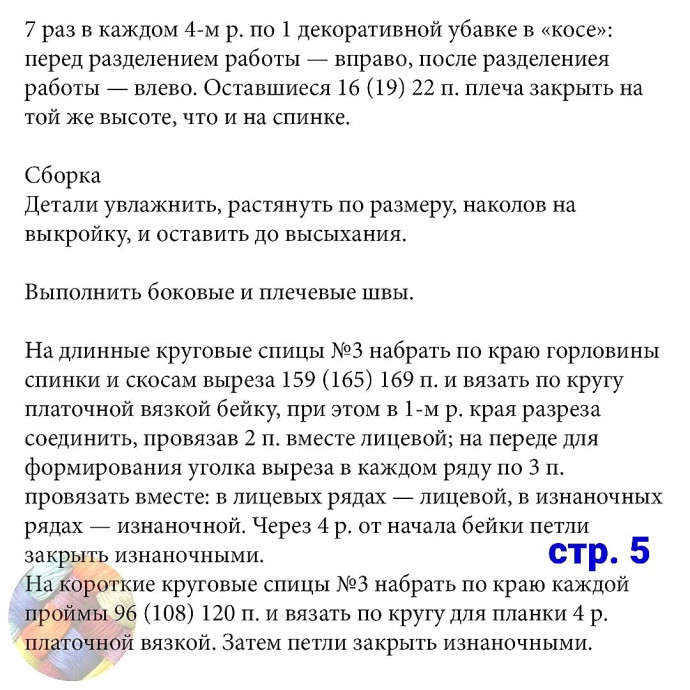 7 раз в каждом 4-м р. по 1 декоративной убавке в «косе»: перед разделением работы — вправо, после разделениея работы — влево. Оставшиеся 16 (19) 22 п. плеча закрыть на той же высоте, что и на спинке.

Сборка
Детали увлажнить, растянуть по размеру, наколов на выкройку, и оставить до высыхания.

Выполнить боковые и плечевые швы.

На длинные круговые спицы №3 набрать по краю горловины спинки и скосам выреза 159 (165) 169 п. и вязать по кругу платочной вязкой бейку, при этом в 1-м р. края разреза соединить, провязав 2 п. вместе лицевой; на переде для формирования уголка выреза в каждом ряду по 3 п. провязать вместе: в лицевых рядах — лицевой, в изнаночных рядах — изнаночной. Через 4 р. от начала бейки петли закрыть изнаночными.
стр. 5
На короткие круговые спицы №3 набрать по краю каждой проймы 96 (108) 120 п. и вязать по кругу для планки 4 р. платочной вязкой. Затем петли закрыть изнаночными.